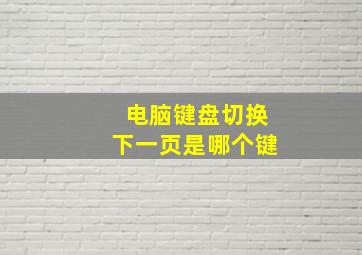 电脑键盘切换
下一页是哪个键